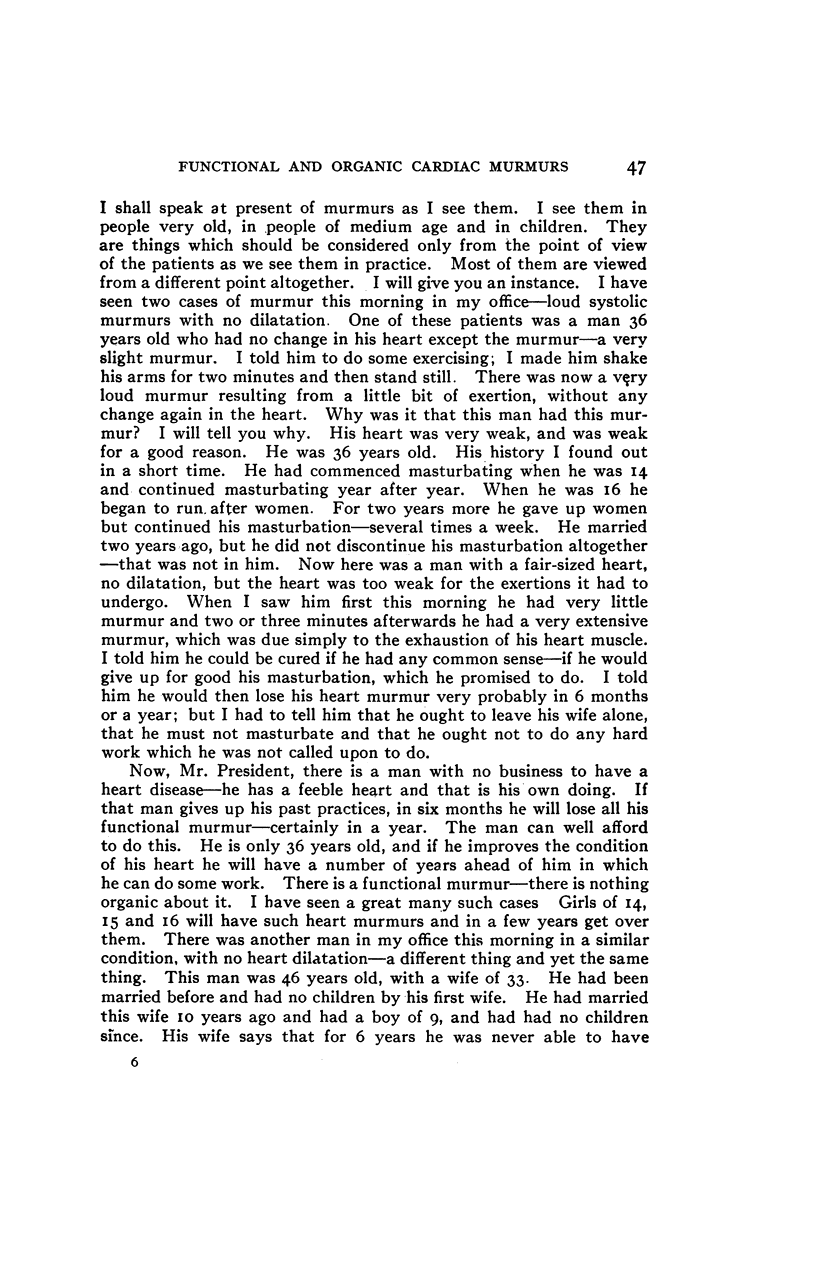 FUNCTIONAL AND ORGANIC CARDIAC MURMURS 47

I shall speak at present of murmurs as I see them. I see them in people very old, in people of medium age and in children. They are things which should be considered only from the point of view of the patients as we see them in practice. Most of them are viewed from a different point altogether. I will give you an instance. I have seen two cases of murmur this morning in my office—loud systolic murmurs with no dilatation. One of these patients was a man 36 years old who had no change in his heart except the murmur—a very slight murmur. I told him to do some exercising; I made him shake his arms for two minutes and then stand still. There was now a very loud murmur resulting from a little bit of exertion, without any change again in the heart. Why was it that this man had this murmur? I will tell you why. His heart was very weak, and was weak for a good reason. He was 36 years old. His history I found out in a short time. He had commenced masturbating when he was 14 and continued masturbating year after year. When he was 16 he began to run after women. For two years more he gave up women but continued his masturbation—several times a week. He married two years ago, but he did not discontinue his masturbation altogether—that was not in him. Now here was a man with a fair-sized heart, no dilatation, but the heart was too weak for the exertions it had to undergo. When I saw him first this morning he had very little murmur and two or three minutes afterwards he had a very extensive murmur, which was due simply to the exhaustion of his heart muscle. I told him he could be cured if he had any common sense—if he would give up for good his masturbation, which he promised to do. I told him he would then lose his heart murmur very probably in 6 months or a year; but I had to tell him that he ought to leave his wife alone, that he must not masturbate and that he ought not to do any hard work which he was not called upon to do.

Now, Mr. President, there is a man with no business to have a heart disease—he has a feeble heart and that is his own doing. If that man gives up his past practices, in six months he will lose all his functional murmur—certainly in a year. The man can well afford to do this. He is only 36 years old, and if he improves the condition of his heart he will have a number of years ahead of him in which he can do some work. There is a functional murmur—there is nothing organic about it. I have seen a great many such cases Girls of 14, 15 and 16 will have such heart murmurs and in a few years get over them. There was another man in my office this morning in a similar condition, with no heart dilatation—a different thing and yet the same thing. This man was 46 years old, with a wife of 33. He had been married before and had no children by his first wife. He had married this wife 10 years ago and had a boy of 9, and had had no children since. His wife says that for 6 years he was never able to have

6